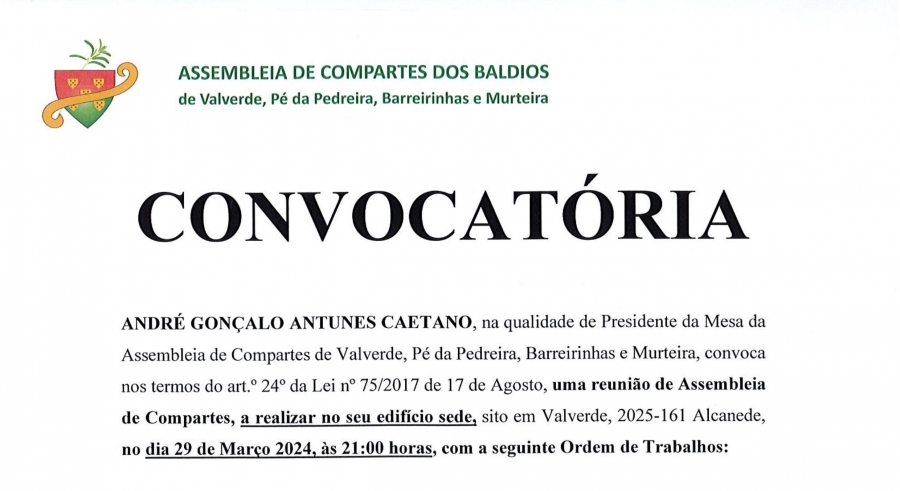 ASSEMBLEIA DE COMPARTES DOS BALDIOS
de Valverde, Pé da Pedreira, Barreirinhas e Murteira

CONVOCATÓRIA

ANDRÉ GONÇALO ANTUNES CAETANO, na qualidade de Presidente da Mesa da Assembleia de Compartes de Valverde, Pé da Pedreira, Barreirinhas e Murteira, convoca nos termos do art.º 24º da Lei nº 75/2017 de 17 de Agosto, uma reunião de Assembleia de Compartes, a realizar no seu edifício sede, sito em Valverde, 2025-161 Alcanede, no dia 29 de Março 2024, às 21:00 horas, com a seguinte Ordem de Trabalhos: